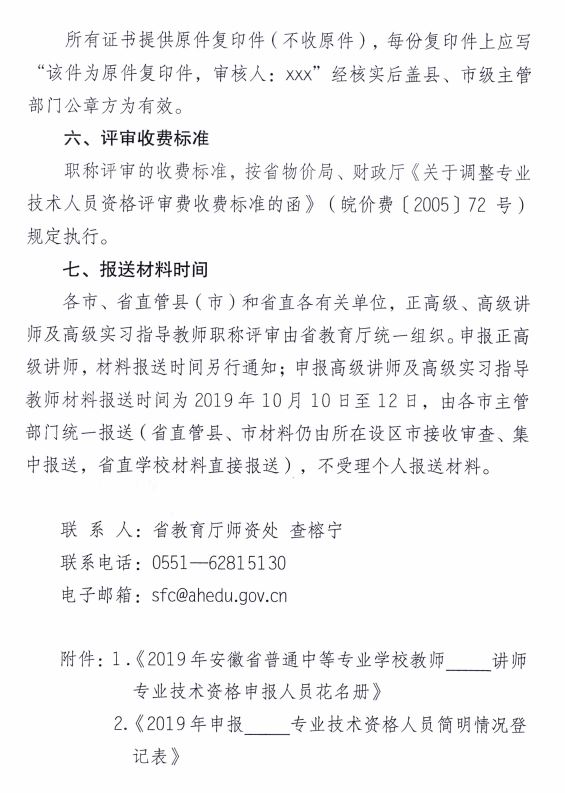 所有证书提供原件复印件（不收原件），每份复印件上应写“该件为原件复印件，审核人：xxx”经核实后盖县、市级主管部门公章方为有效。

六、评审收费标准

职称评审的收费标准，按省物价局、财政厅《关于调整专业技术人员资格评审费收费标准的函》（皖价费〔2005〕72 号）规定执行。

七、报送材料时间

各市、省直管县（市）和省直各有关单位，正高级、高级讲师及高级实习指导教师职称评审由省教育厅统一组织。申报正高级讲师，材料报送时间另行通知；申报高级讲师及高级实习指导教师材料报送时间为 2019 年 10 月 10 日至 12 日，由各市主管部门统一报送（省直管县、市材料仍由所在设区市接收审查、集中报送，省直学校材料直接报送），不受理个人报送材料。

联 系 人：省教育厅师资处 查榕宁
联系电话：0551—62815130
电子邮箱：sfc@ahedu.gov.cn

附件：1.《2019 年安徽省普通中等专业学校教师_____讲师专业技术资格申报人员花名册》
2.《2019 年申报_____专业技术资格人员简明情况登记表》